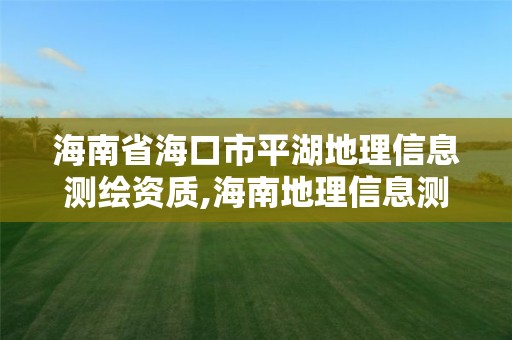 海南省海口市平湖地理信息测绘资质,海南地理信息测